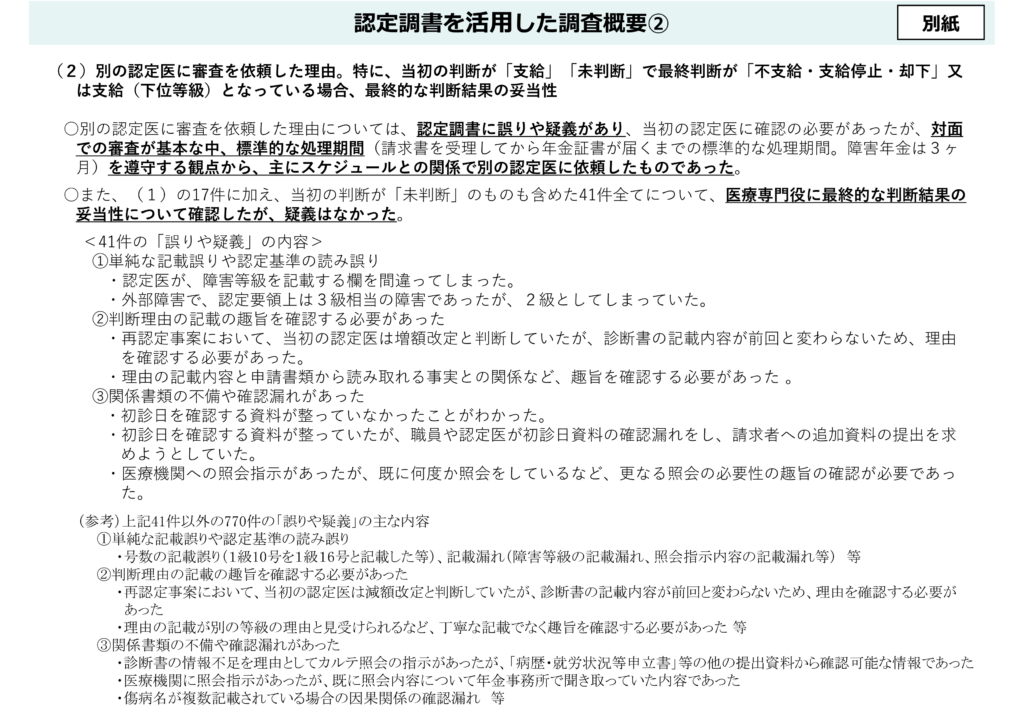 認定調書を活用した調査概要②

別紙

（２）別の認定医に審査を依頼した理由。特に、当初の判断が「支給」「未判断」で最終判断が「不支給・支給停止・却下」又は支給（下位等級）となっている場合、最終的な判断結果の妥当性

○別の認定医に審査を依頼した理由については、認定調書に誤りや疑義があり、当初の認定医に確認の必要があったが、対面での審査が基本な中、標準的な処理期間（請求書を受理してから年金証書が届くまでの標準的な処理期間。障害年金は３ヶ月）を遵守する観点から、主にスケジュールとの関係で別の認定医に依頼したものであった。

○また、（１）の17件に加え、当初の判断が「未判断」のものも含めた41件全てについて、医療専門役に最終的な判断結果の妥当性について確認したが、疑義はなかった。

＜41件の「誤りや疑義」の内容＞
①単純な記載誤りや認定基準の読み誤り
・認定医が、障害等級を記載する欄を間違ってしまった。
・外部障害で、認定要領上は３級相当の障害であったが、２級としてしまっていた。
②判断理由の記載の趣旨を確認する必要があった
・再認定事案において、当初の認定医は増額改定と判断していたが、診断書の記載内容が前回と変わらないため、理由を確認する必要があった。
・理由の記載内容と申請書類から読み取れる事実との関係など、趣旨を確認する必要があった 。
③関係書類の不備や確認漏れがあった
・初診日を確認する資料が整っていなかったことがわかった。
・初診日を確認する資料が整っていたが、職員や認定医が初診日資料の確認漏れをし、請求者への追加資料の提出を求めようとしていた。
・医療機関への照会指示があったが、既に何度か照会をしているなど、更なる照会の必要性の趣旨の確認が必要であった。

（参考）上記41件以外の770件の「誤りや疑義」の主な内容
①単純な記載誤りや認定基準の読み誤り
・号数の記載誤り（1級10号を1級16号と記載した等）、記載漏れ（障害等級の記載漏れ、照会指示内容の記載漏れ等） 等
②判断理由の記載の趣旨を確認する必要があった
・再認定事案において、当初の認定医は減額改定と判断していたが、診断書の記載内容が前回と変わらないため、理由を確認する必要があった
・理由の記載が別の等級の理由と見受けられるなど、丁寧な記載でなく趣旨を確認する必要があった 等
③関係書類の不備や確認漏れがあった
・診断書の情報不足を理由としてカルテ照会の指示があったが、「病歴・就労状況等申立書」等の他の提出資料から確認可能な情報であった
・医療機関に照会指示があったが、既に照会内容について年金事務所で聞き取っていた内容であった
・傷病名が複数記載されている場合の因果関係の確認漏れ 等